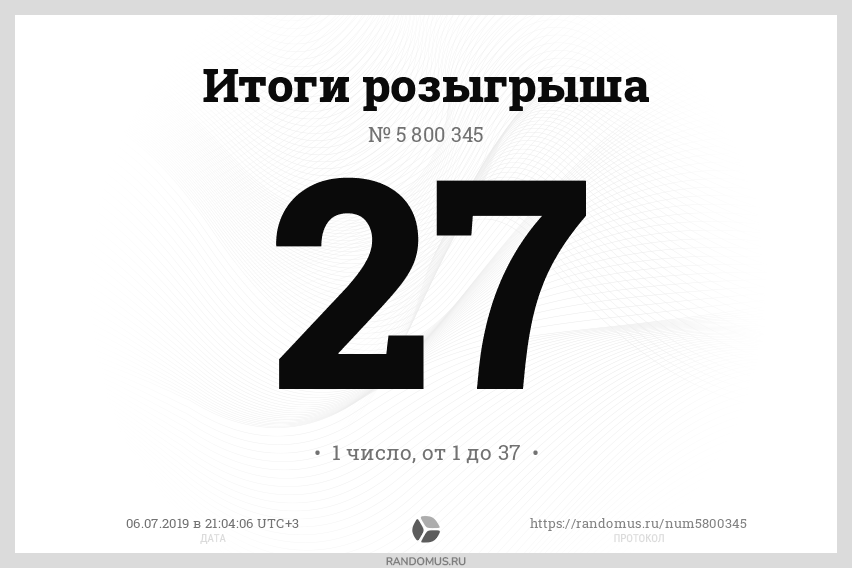 Итоги розыгрыша

№ 5 800 345

27

• 1 число, от 1 до 37 •

06.07.2019 в 21:04:06 UTC+3
ДАТА

https://randomus.ru/num5800345
ПРОТОКОЛ

RANDOMUS.RU